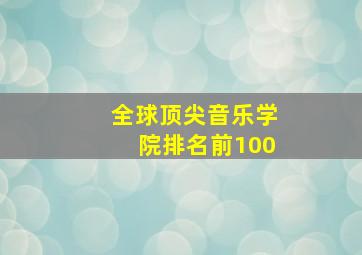 全球顶尖音乐学院排名前100